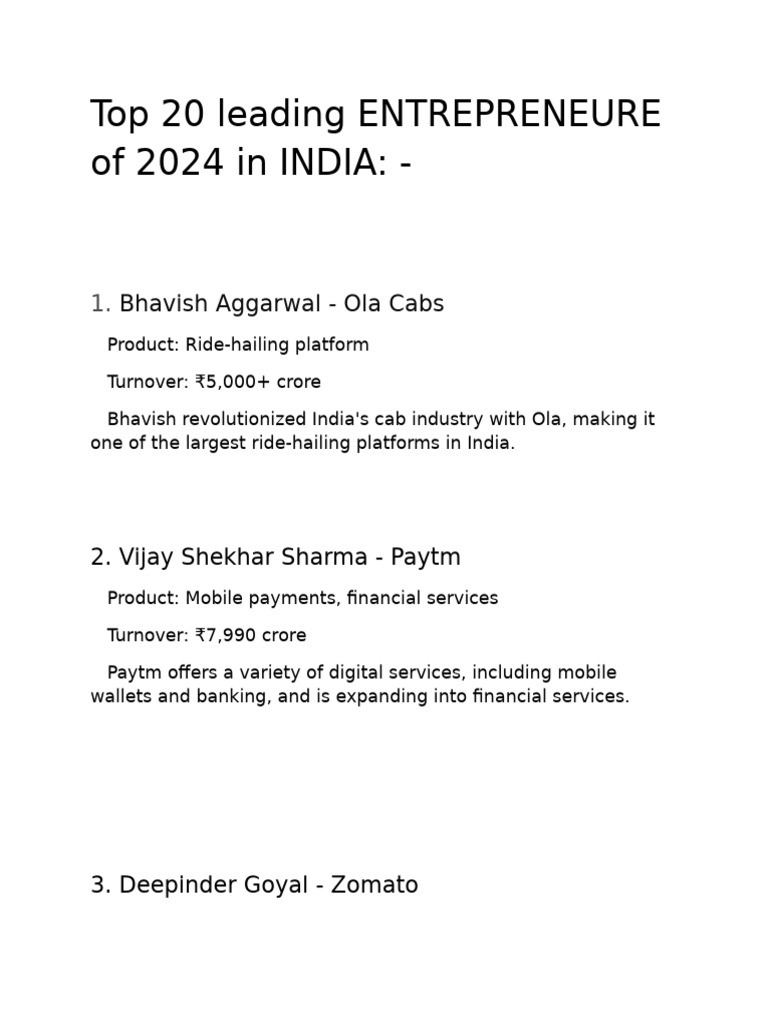 Top 20 leading ENTREPRENEURE of 2024 in INDIA: -

1. Bhavish Aggarwal - Ola Cabs

Product: Ride-hailing platform

Turnover: ₹5,000+ crore

Bhavish revolutionized India's cab industry with Ola, making it one of the largest ride-hailing platforms in India.

2. Vijay Shekhar Sharma - Paytm

Product: Mobile payments, financial services

Turnover: ₹7,990 crore

Paytm offers a variety of digital services, including mobile wallets and banking, and is expanding into financial services.

3. Deepinder Goyal - Zomato